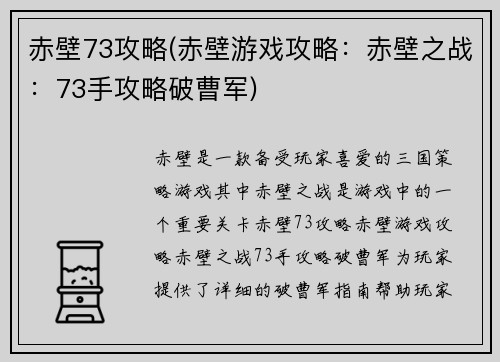 赤壁73攻略(赤壁游戏攻略：赤壁之战：73手攻略破曹军)

赤壁是一款备受玩家喜爱的三国策略游戏其中赤壁之战是游戏中的一个重要关卡赤壁73攻略赤壁游戏攻略赤壁之战73手攻略破曹军为玩家提供了详细的破曹军指南帮助玩家